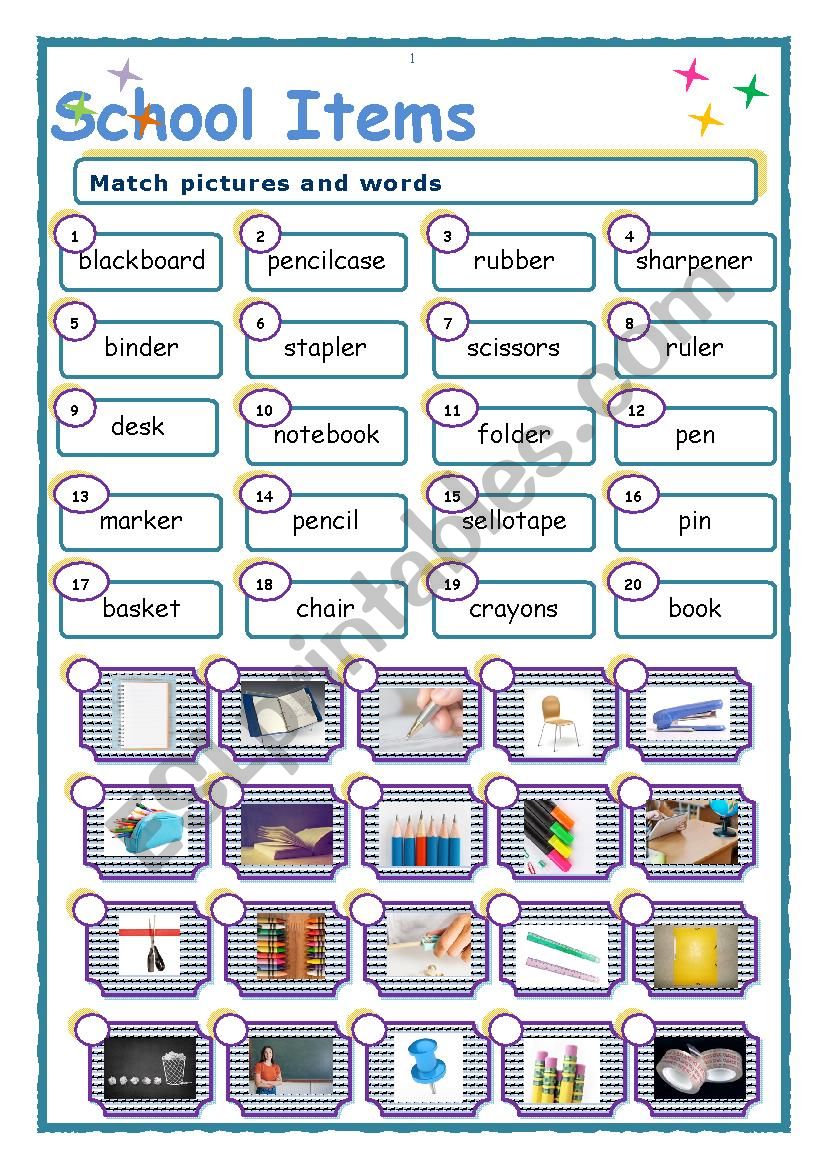 1

School Items

Match pictures and words

1 blackboard
2 pencilcase
3 rubber
4 sharpener
5 binder
6 stapler
7 scissors
8 ruler
9 desk
10 notebook
11 folder
12 pen
13 marker
14 pencil
15 sellotape
16 pin
17 basket
18 chair
19 crayons
20 book

eslprintables.com